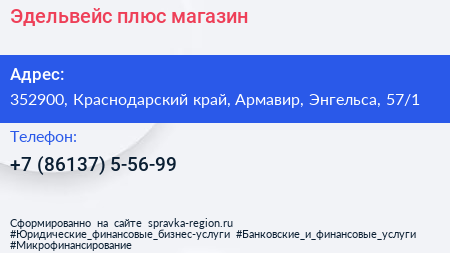 Эдельвейс плюс магазин

Адрес:

352900, Краснодарский край, Армавир, Энгельса, 57/1

Телефон:

+7 (86137) 5-56-99

Сформированно на сайте spravka-region.ru
#Юридические_финансовые_бизнес-услуги #Банковские_и_финансовые_услуги
#Микрофинансирование